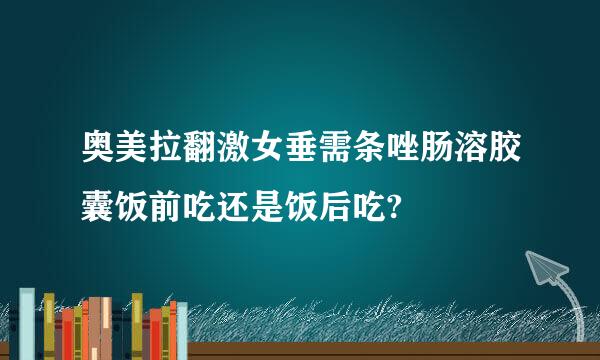 奥美拉翻激女垂需条唑肠溶胶囊饭前吃还是饭后吃?